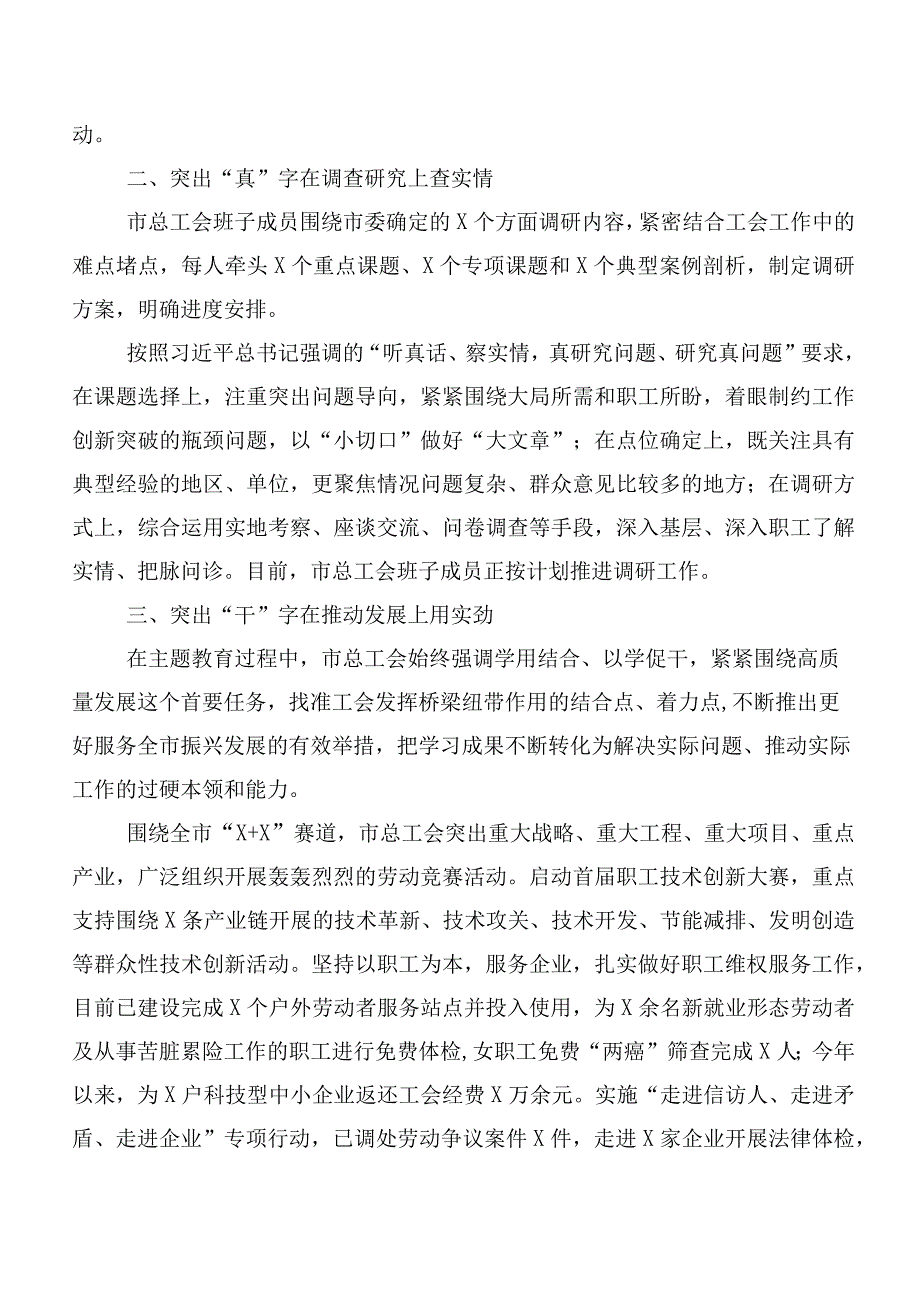 动。

二、突出“真”字在调查研究上查实情

市总工会班子成员围绕市委确定的X个方面调研内容，紧密结合工会工作中的难点堵点，每人牵头X个重点课题、X个专项课题和X个典型案例剖析，制定调研方案，明确进度安排。

按照习近平总书记强调的“听真话、察实情，真研究问题、研究真问题”要求，在课题选择上，注重突出问题导向，紧紧围绕大局所需和职工所盼，着眼制约工作创新突破的瓶颈问题，以“小切口”做好“大文章”；在点位确定上，既关注具有典型经验的地区、单位，更聚焦情况问题复杂、群众意见比较多的地方；在调研方式上，综合运用实地考察、座谈交流、问卷调查等手段，深入基层、深入职工了解实情、把脉问诊。目前，市总工会班子成员正按计划推进调研工作。

三、突出“干”字在推动发展上用实劲

在主题教育过程中，市总工会始终强调学用结合、以学促干，紧紧围绕高质量发展这个首要任务，找准工会发挥桥梁纽带作用的结合点、着力点,不断推出更好服务全市振兴发展的有效举措，把学习成果不断转化为解决实际问题、推动实际工作的过硬本领和能力。

围绕全市“X+X”赛道，市总工会突出重大战略、重大工程、重大项目、重点产业，广泛组织开展轰轰烈烈的劳动竞赛活动。启动首届职工技术创新大赛，重点支持围绕X条产业链开展的技术革新、技术攻关、技术开发、节能减排、发明创造等群众性技术创新活动。坚持以职工为本，服务企业，扎实做好职工维权服务工作，目前已建设完成X个户外劳动者服务站点并投入使用，为X余名新就业形态劳动者及从事苦脏累险工作的职工进行免费体检,女职工免费“两癌”筛查完成X人;今年以来，为X户科技型中小企业返还工会经费X万余元。实施“走进信访人、走进矛盾、走进企业”专项行动，已调处劳动争议案件X件，走进X家企业开展法律体检，